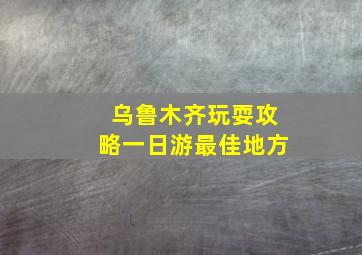 乌鲁木齐玩耍攻略一日游最佳地方